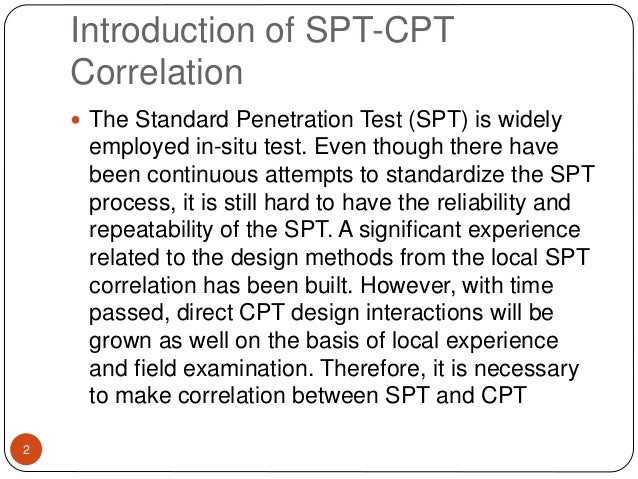 Introduction of SPT-CPT Correlation

The Standard Penetration Test (SPT) is widely employed in-situ test. Even though there have been continuous attempts to standardize the SPT process, it is still hard to have the reliability and repeatability of the SPT. A significant experience related to the design methods from the local SPT correlation has been built. However, with time passed, direct CPT design interactions will be grown as well on the basis of local experience and field examination. Therefore, it is necessary to make correlation between SPT and CPT

2